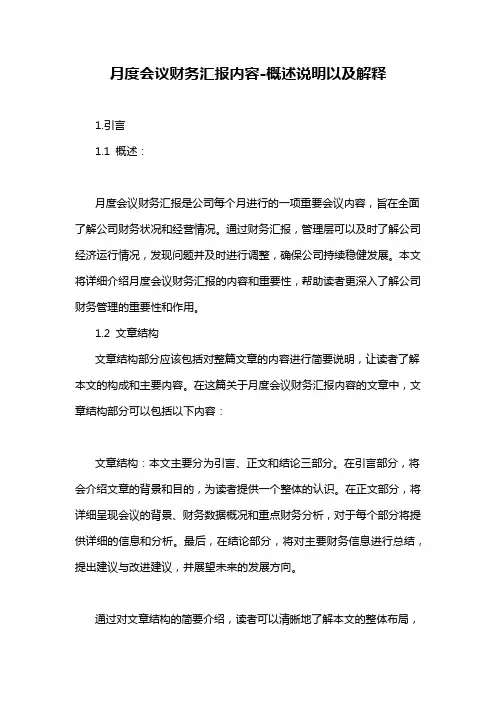 月度会议财务汇报内容-概述说明以及解释

1.引言

1.1 概述：

月度会议财务汇报是公司每个月进行的一项重要会议内容，旨在全面了解公司财务状况和经营情况。通过财务汇报，管理层可以及时了解公司经济运行情况，发现问题并及时进行调整，确保公司持续稳健发展。本文将详细介绍月度会议财务汇报的内容和重要性，帮助读者更深入了解公司财务管理的重要性和作用。

1.2 文章结构

文章结构部分应该包括对整篇文章的内容进行简要说明，让读者了解本文的构成和主要内容。在这篇关于月度会议财务汇报内容的文章中，文章结构部分可以包括以下内容：

文章结构：本文主要分为引言、正文和结论三部分。在引言部分，将会介绍文章的背景和目的，为读者提供一个整体的认识。在正文部分，将详细呈现会议的背景、财务数据概况和重点财务分析，对于每个部分将提供详细的信息和分析。最后，在结论部分，将对主要财务信息进行总结，提出建议与改进建议，并展望未来的发展方向。

通过对文章结构的简要介绍，读者可以清晰地了解本文的整体布局，